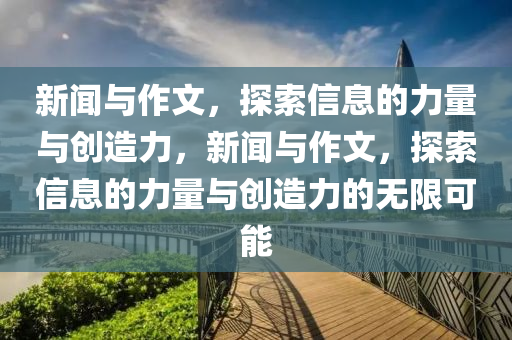 新闻与作文，探索信息的力量与创造力，新闻与作文，探索信息的力量与创造力的无限可能